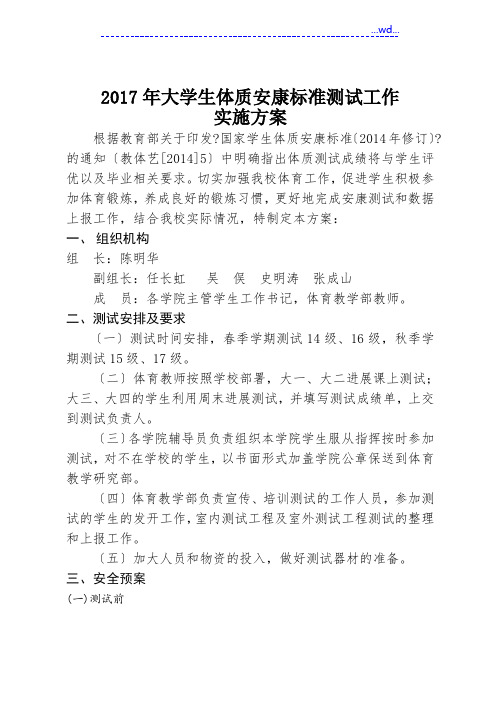 ...wd...

2017 年大学生体质安康标准测试工作实施方案

根据教育部关于印发?国家学生体质安康标准(2014 年修订)?的通知〔教体艺[2014]5〕中明确指出体质测试成绩将与学生评优以及毕业相关要求。切实加强我校体育工作，促进学生积极参加体育锻炼，养成良好的锻炼习惯，更好地完成安康测试和数据上报工作，结合我校实际情况，特制定本方案：

一、 组织机构

组　长：陈明华

副组长：任长虹　吴　俣　史明涛　张成山

成　员：各学院主管学生工作书记，体育教学部教师。

二、测试安排及要求

〔一〕测试时间安排，春季学期测试 14 级、16 级，秋季学期测试 15 级、17 级。

〔二〕体育教师按照学校部署，大一、大二进展课上测试；大三、大四的学生利用周末进展测试，并填写测试成绩单，上交到测试负责人。

〔三〕各学院辅导员负责组织本学院学生服从指挥按时参加测试，对不在学校的学生，以书面形式加盖学院公章保送到体育教学研究部。

〔四〕体育教学部负责宣传、培训测试的工作人员，参加测试的学生的发开工作，室内测试工程及室外测试工程测试的整理和上报工作。

〔五〕加大人员和物资的投入，做好测试器材的准备。

三、安全预案

(一)测试前